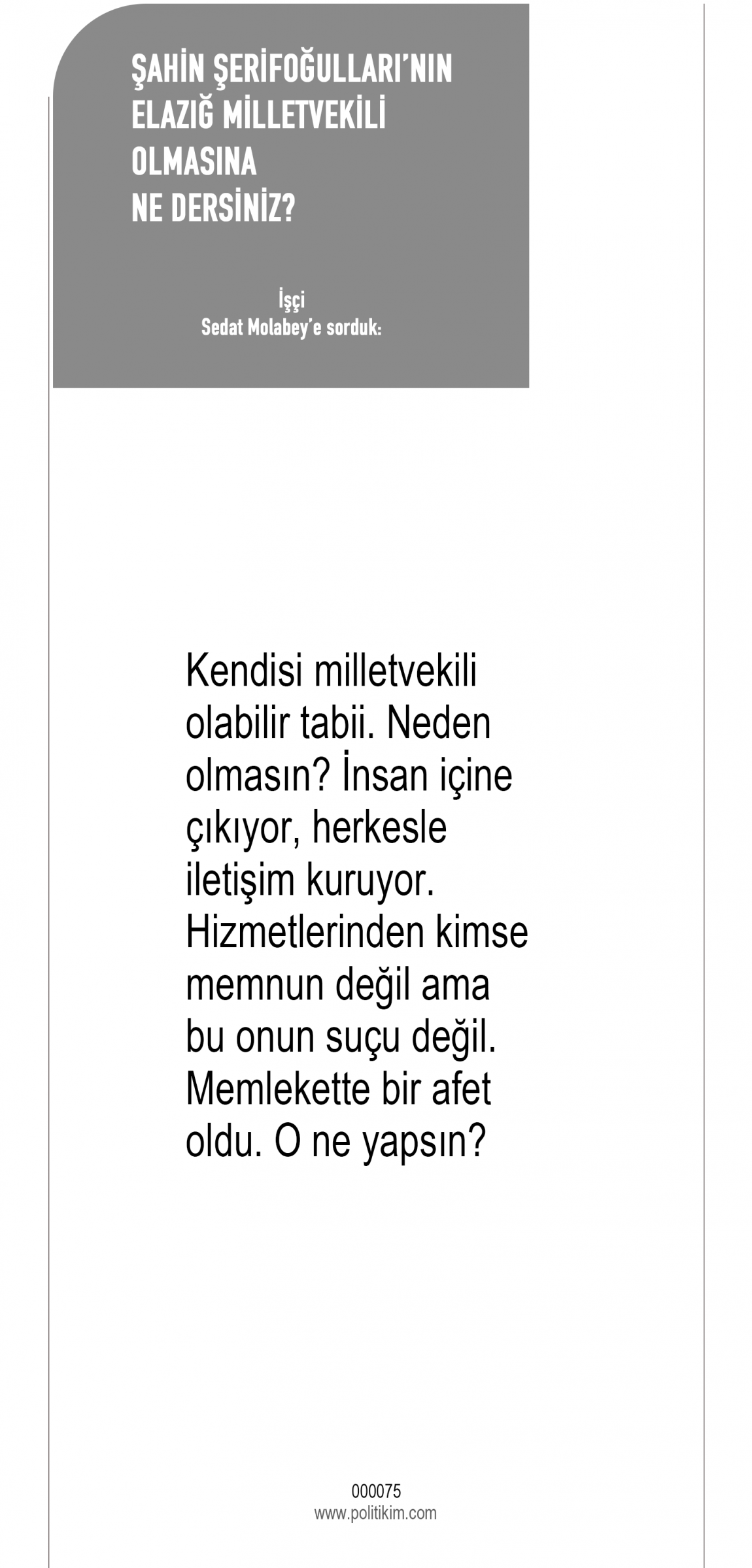 ŞAHİN ŞERİFOĞULLARI'NIN
ELAZIĞ MİLLETVEKİLİ
OLMASINA
NE DERSİNİZ?

İşçi
Sedat Molabey'e sorduk:

Kendisi milletvekili olabilir tabii. Neden olmasın? İnsan içine çıkıyor, herkesle iletişim kuruyor. Hizmetlerinden kimse memnun değil ama bu onun suçu değil. Memlekette bir afet oldu. O ne yapsın?

000075
www.politikim.com